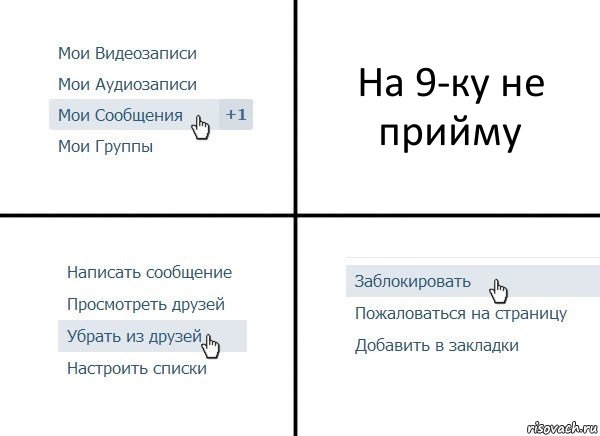 Мои Видеозаписи
Мои Аудиозаписи
Мои Сообщения +1
Мои Группы

На 9-ку не прийму

Написать сообщение
Просмотреть друзей
Убрать из друзей
Настроить списки

Заблокировать
Пожаловаться на страницу
Добавить в закладки

risovach.ru